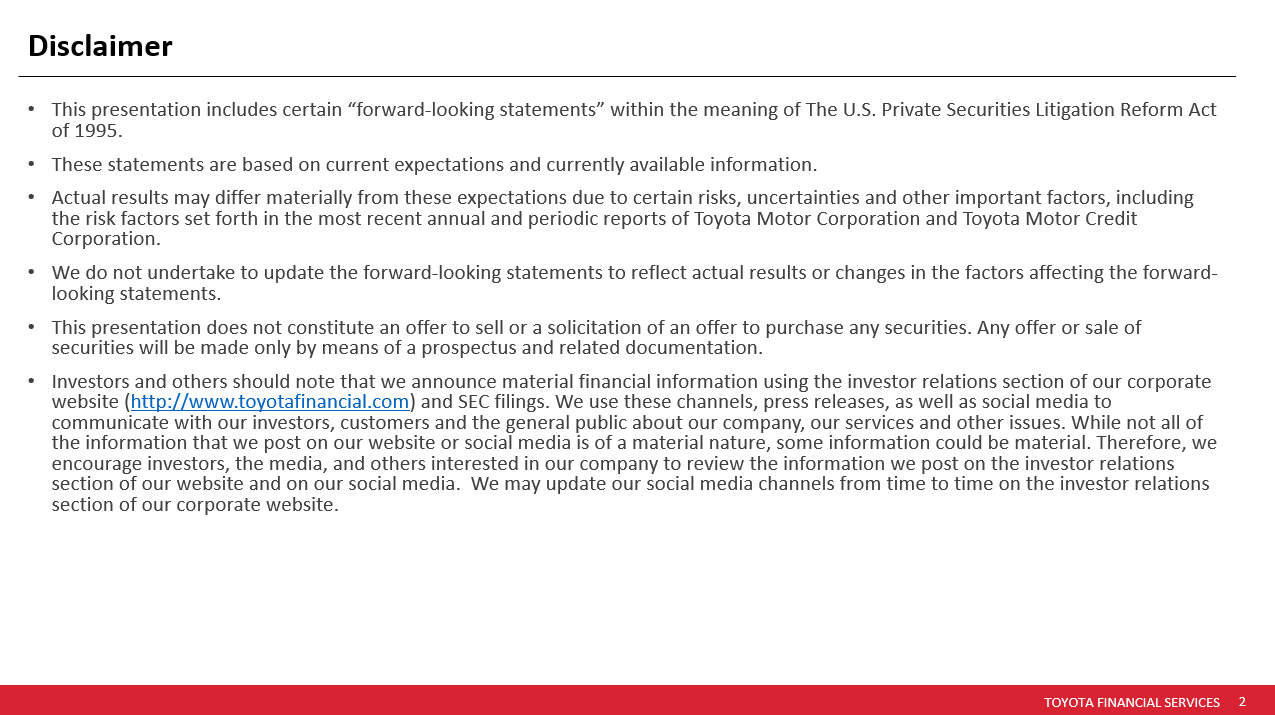 Disclaimer

• This presentation includes certain “forward-looking statements” within the meaning of The U.S. Private Securities Litigation Reform Act of 1995.

• These statements are based on current expectations and currently available information.

• Actual results may differ materially from these expectations due to certain risks, uncertainties and other important factors, including the risk factors set forth in the most recent annual and periodic reports of Toyota Motor Corporation and Toyota Motor Credit Corporation.

• We do not undertake to update the forward-looking statements to reflect actual results or changes in the factors affecting the forward-looking statements.

• This presentation does not constitute an offer to sell or a solicitation of an offer to purchase any securities. Any offer or sale of securities will be made only by means of a prospectus and related documentation.

• Investors and others should note that we announce material financial information using the investor relations section of our corporate website (http://www.toyotafinancial.com) and SEC filings. We use these channels, press releases, as well as social media to communicate with our investors, customers and the general public about our company, our services and other issues. While not all of the information that we post on our website or social media is of a material nature, some information could be material. Therefore, we encourage investors, the media, and others interested in our company to review the information we post on the investor relations section of our website and on our social media. We may update our social media channels from time to time on the investor relations section of our corporate website.

TOYOTA FINANCIAL SERVICES 2